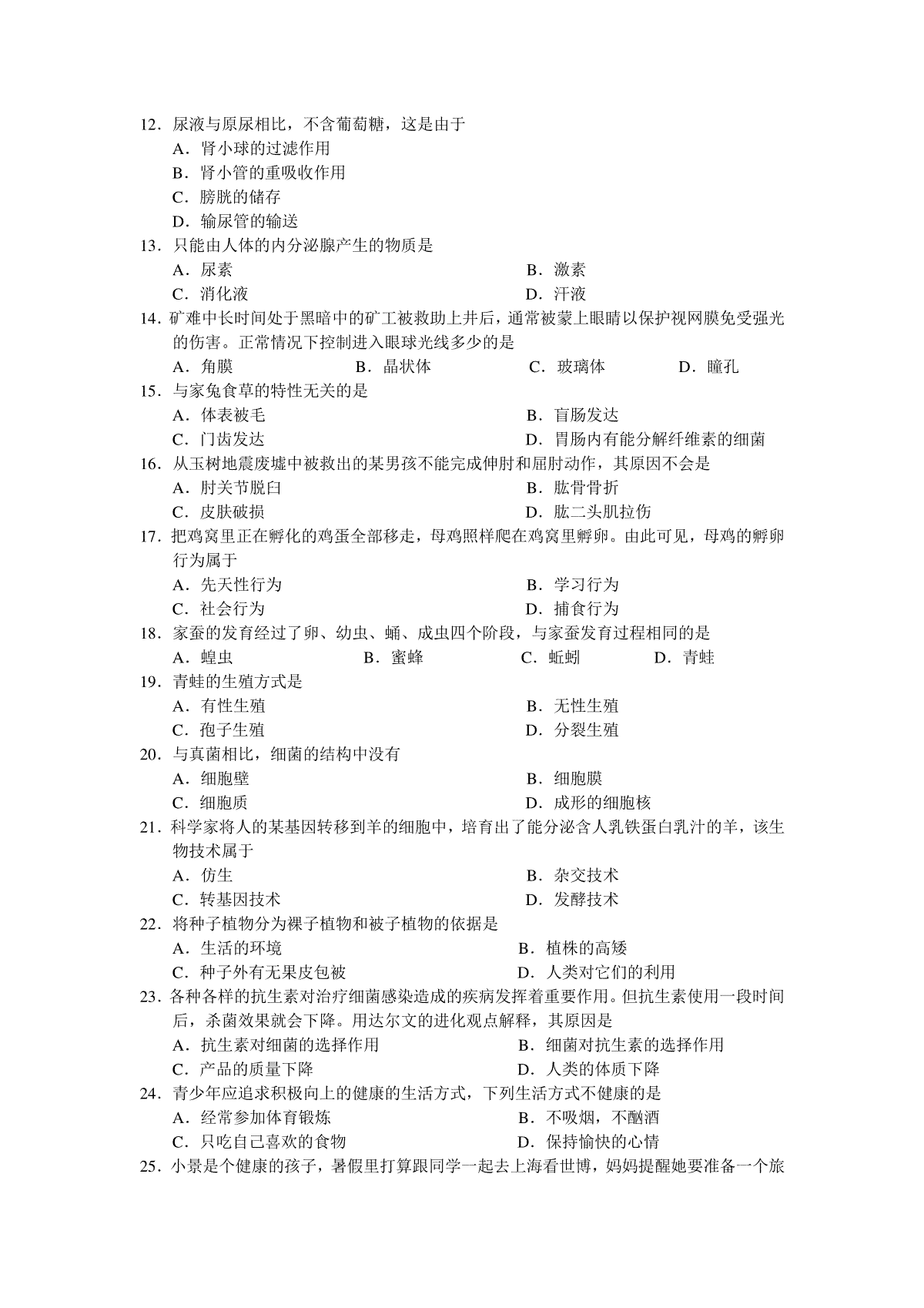 12．尿液与原尿相比，不含葡萄糖，这是由于
A．肾小球的过滤作用
B．肾小管的重吸收作用
C．膀胱的储存
D．输尿管的输送
13．只能由人体的内分泌腺产生的物质是
A．尿素
B．激素
C．消化液
D．汗液
14．矿难中长时间处于黑暗中的矿工被救助上井后，通常被蒙上眼睛以保护视网膜免受强光的伤害。正常情况下控制进入眼球光线多少的是
A．角膜
B．晶状体
C．玻璃体
D．瞳孔
15．与家兔食草的特性无关的是
A．体表被毛
B．盲肠发达
C．门齿发达
D．胃肠内有能分解纤维素的细菌
16．从玉树地震废墟中被救出的某男孩不能完成伸肘和屈肘动作，其原因不会是
A．肘关节脱臼
B．肱骨骨折
C．皮肤破损
D．肱二头肌拉伤
17．把鸡窝里正在孵化的鸡蛋全部移走，母鸡照样爬在鸡窝里孵卵。由此可见，母鸡的孵卵行为属于
A．先天性行为
B．学习行为
C．社会行为
D．捕食行为
18．家蚕的发育经过了卵、幼虫、蛹、成虫四个阶段，与家蚕发育过程相同的是
A．蝗虫
B．蜜蜂
C．蚯蚓
D．青蛙
19．青蛙的生殖方式是
A．有性生殖
B．无性生殖
C．孢子生殖
D．分裂生殖
20．与真菌相比，细菌的结构中没有
A．细胞壁
B．细胞膜
C．细胞质
D．成形的细胞核
21．科学家将人的某基因转移到羊的细胞中，培育出了能分泌含人乳铁蛋白乳汁的羊，该生物技术属于
A．仿生
B．杂交技术
C．转基因技术
D．发酵技术
22．将种子植物分为裸子植物和被子植物的依据是
A．生活的环境
B．植株的高矮
C．种子外有无果皮包被
D．人类对它们的利用
23．各种各样的抗生素对治疗细菌感染造成的疾病发挥着重要作用。但抗生素使用一段时间后，杀菌效果就会下降。用达尔文的进化观点解释，其原因是
A．抗生素对细菌的选择作用
B．细菌对抗生素的选择作用
C．产品的质量下降
D．人类的体质下降
24．青少年应追求积极向上的健康的生活方式，下列生活方式不健康的是
A．经常参加体育锻炼
B．不吸烟，不酗酒
C．只吃自己喜欢的食物
D．保持愉快的心情
25．小景是个健康的孩子，暑假里打算跟同学一起去上海看世博，妈妈提醒她要准备一个旅